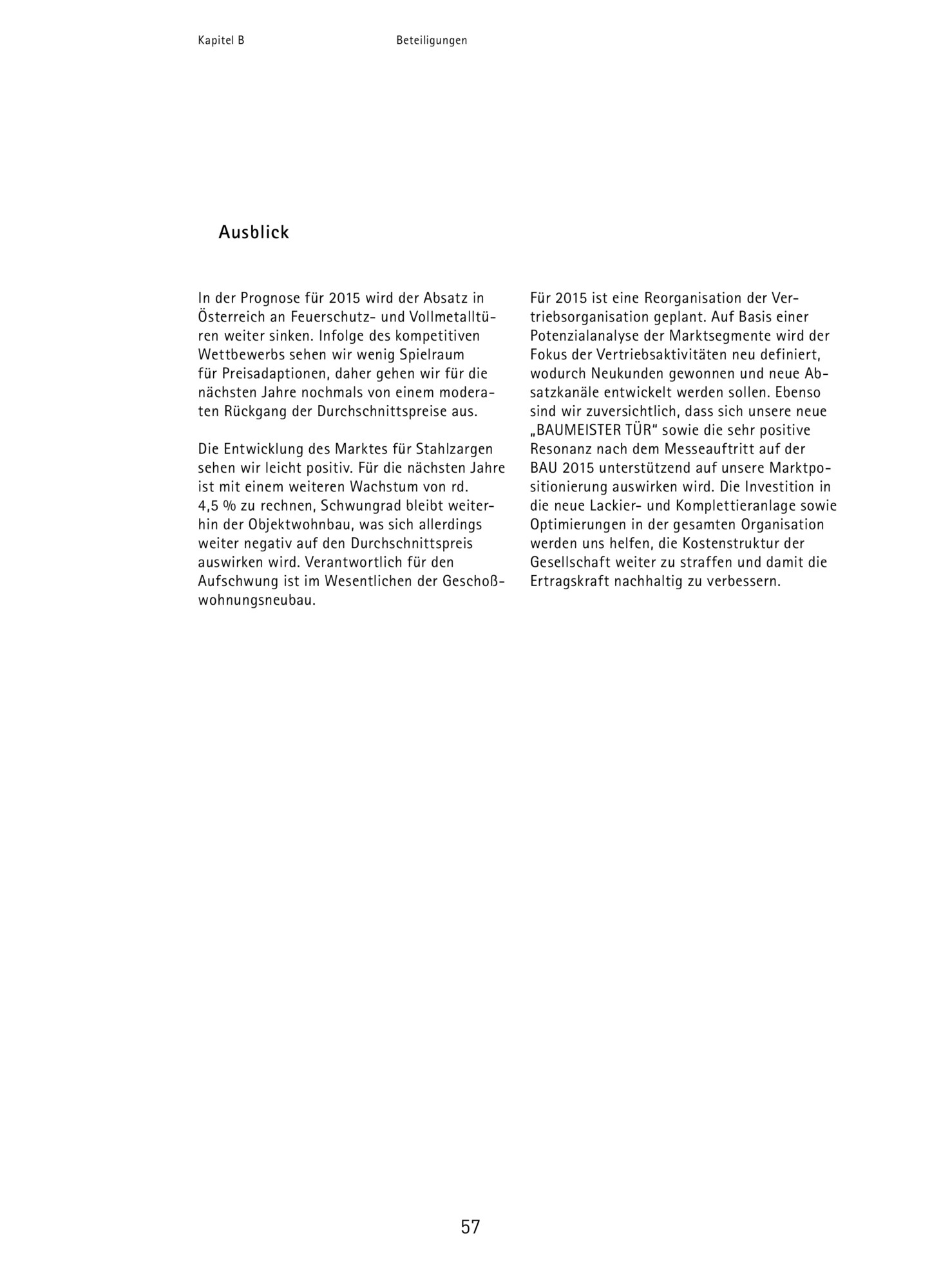 Kapitel B

Beteiligungen

Ausblick

In der Prognose für 2015 wird der Absatz in Österreich an Feuerschutz- und Vollmetalltüren weiter sinken. Infolge des kompetitiven Wettbewerbs sehen wir wenig Spielraum für Preisadaptionen, daher gehen wir für die nächsten Jahre nochmals von einem moderaten Rückgang der Durchschnittspreise aus.

Die Entwicklung des Marktes für Stahlzargen sehen wir leicht positiv. Für die nächsten Jahre ist mit einem weiteren Wachstum von rd. 4,5 % zu rechnen, Schwungrad bleibt weiterhin der Objektwohnbau, was sich allerdings weiter negativ auf den Durchschnittspreis auswirken wird. Verantwortlich für den Aufschwung ist im Wesentlichen der Geschoßwohnungsneubau.

Für 2015 ist eine Reorganisation der Vertriebsorganisation geplant. Auf Basis einer Potenzialanalyse der Marktsegmente wird der Fokus der Vertriebsaktivitäten neu definiert, wodurch Neukunden gewonnen und neue Absatzkanäle entwickelt werden sollen. Ebenso sind wir zuversichtlich, dass sich unsere neue „BAUMEISTER TÜR“ sowie die sehr positive Resonanz nach dem Messeauftritt auf der BAU 2015 unterstützend auf unsere Marktpositionierung auswirken wird. Die Investition in die neue Lackier- und Komplettieranlage sowie Optimierungen in der gesamten Organisation werden uns helfen, die Kostenstruktur der Gesellschaft weiter zu straffen und damit die Ertragskraft nachhaltig zu verbessern.

57